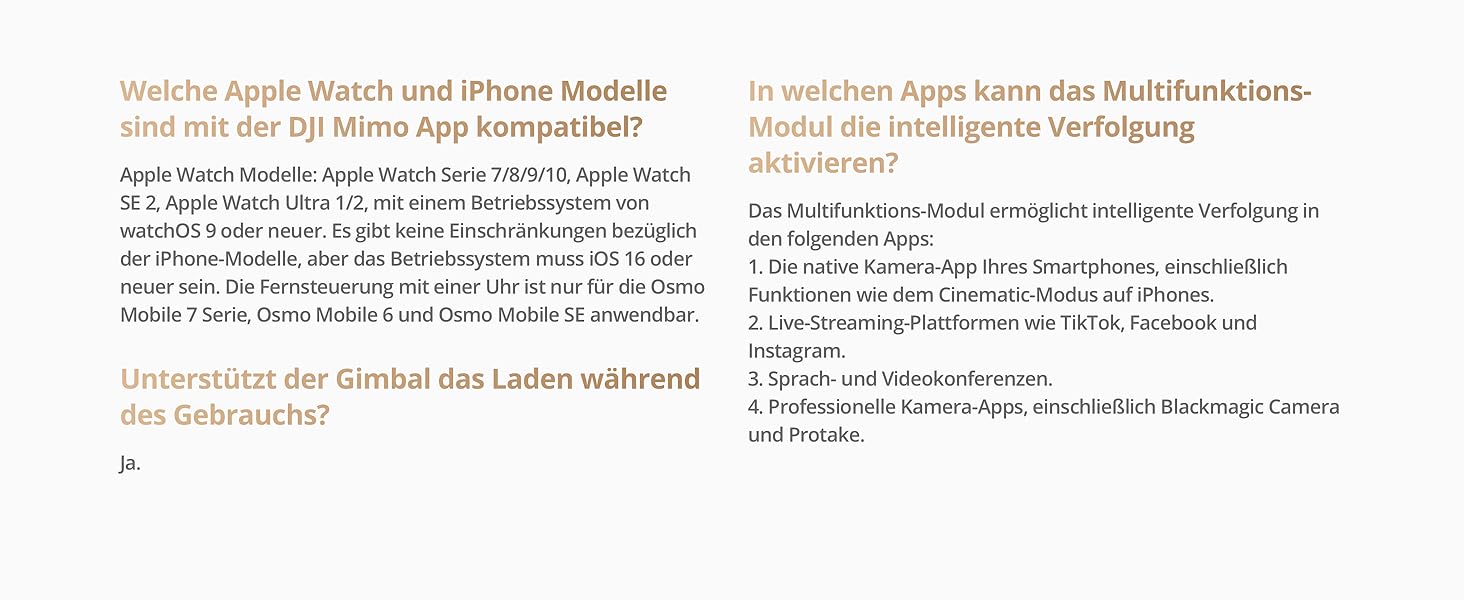 Welche Apple Watch und iPhone Modelle sind mit der DJI Mimo App kompatibel?

Apple Watch Modelle: Apple Watch Serie 7/8/9/10, Apple Watch SE 2, Apple Watch Ultra 1/2, mit einem Betriebssystem von watchOS 9 oder neuer. Es gibt keine Einschränkungen bezüglich der iPhone-Modelle, aber das Betriebssystem muss iOS 16 oder neuer sein. Die Fernsteuerung mit einer Uhr ist nur für die Osmo Mobile 7 Serie, Osmo Mobile 6 und Osmo Mobile SE anwendbar.

Unterstützt der Gimbal das Laden während des Gebrauchs?

Ja.

In welchen Apps kann das Multifunktions-Modul die intelligente Verfolgung aktivieren?

Das Multifunktions-Modul ermöglicht intelligente Verfolgung in den folgenden Apps:
1. Die native Kamera-App Ihres Smartphones, einschließlich Funktionen wie dem Cinematic-Modus auf iPhones.
2. Live-Streaming-Plattformen wie TikTok, Facebook und Instagram.
3. Sprach- und Videokonferenzen.
4. Professionelle Kamera-Apps, einschließlich Blackmagic Camera und Protake.